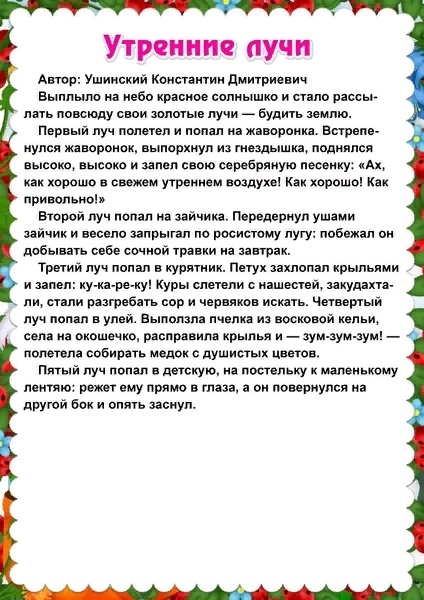 Утренние лучи

Автор: Ушинский Константин Дмитриевич

Выплыло на небо красное солнышко и стало рассылать повсюду свои золотые лучи — будить землю.

Первый луч полетел и попал на жаворонка. Встрепенулся жаворонок, выпорхнул из гнездышка, поднялся высоко, высоко и запел свою серебряную песенку: «Ах, как хорошо в свежем утреннем воздухе! Как хорошо! Как привольно!»

Второй луч попал на зайчика. Передернул ушами зайчик и весело запрыгал по росистому лугу: побежал он добывать себе сочной травки на завтрак.

Третий луч попал в курятник. Петух захлопал крыльями и запел: ку-ка-ре-ку! Куры слетели с нашестей, закудахтали, стали разгребать сор и червяков искать. Четвертый луч попал в улей. Выползла пчелка из восковой кельи, села на окошечко, расправила крылья и — зум-зум-зум! — полетела собирать медок с душистых цветов.

Пятый луч попал в детскую, на постельку к маленькому лентяю: режет ему прямо в глаза, а он повернулся на другой бок и опять заснул.